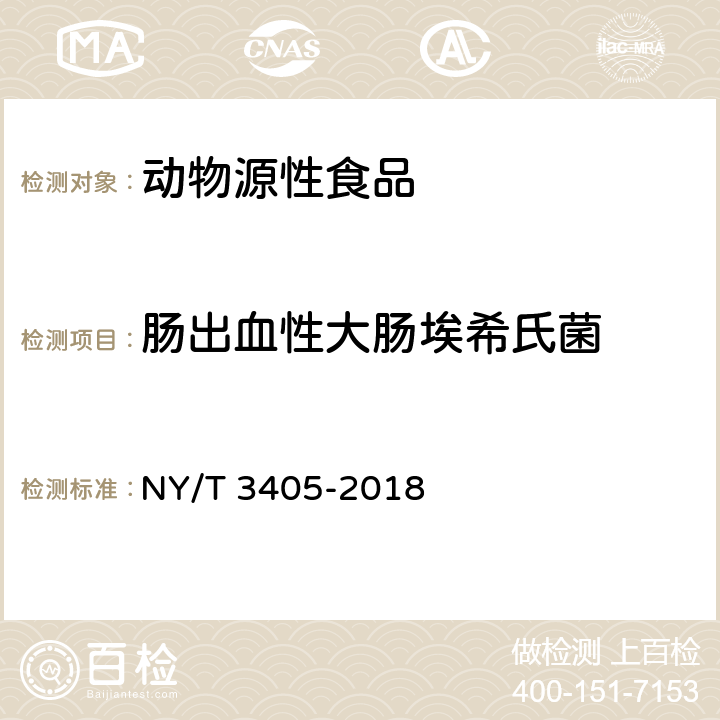 MA CNAS ilac-MRA

检测对象： 动物源性食品

检测项目： 肠出血性大肠埃希氏菌

检测标准： NY/T 3405-2018

百检 Baijiantest.com

做检测 上百检
400-151-7153